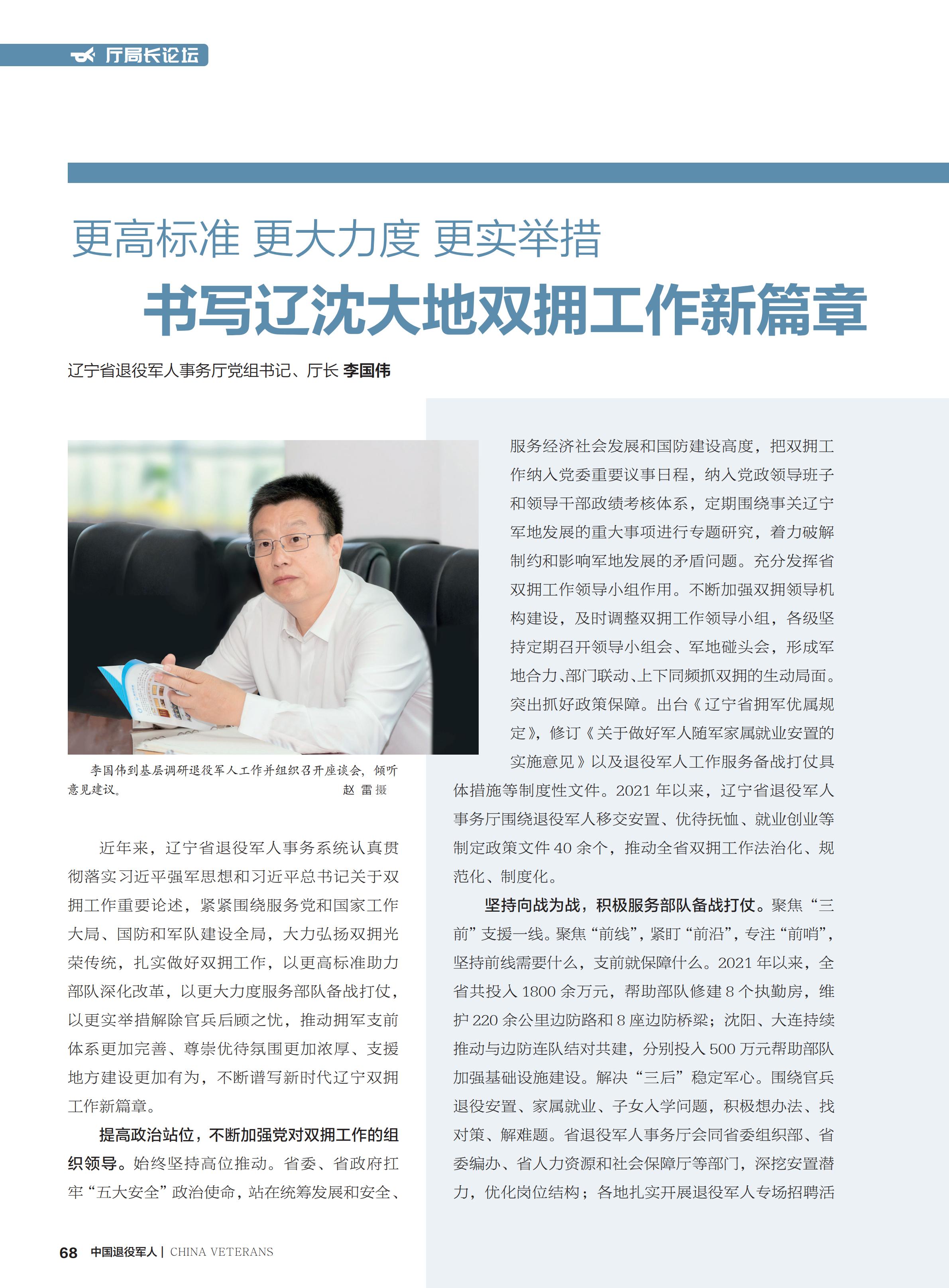 厅局长论坛

更高标准 更大力度 更实举措
书写辽沈大地双拥工作新篇章

辽宁省退役军人事务厅党组书记、厅长 李国伟

李国伟到基层调研退役军人工作并组织召开座谈会，倾听意见建议。 赵 雷 摄

近年来，辽宁省退役军人事务系统认真贯彻落实习近平强军思想和习近平总书记关于双拥工作重要论述，紧紧围绕服务党和国家工作大局、国防和军队建设全局，大力弘扬双拥光荣传统，扎实做好双拥工作，以更高标准助力部队深化改革，以更大力度服务部队备战打仗，以更实举措解除官兵后顾之忧，推动拥军支前体系更加完善、尊崇优待氛围更加浓厚、支援地方建设更加有为，不断谱写新时代辽宁双拥工作新篇章。

提高政治站位，不断加强党对双拥工作的组织领导。始终坚持高位推动。省委、省政府扛牢“五大安全”政治使命，站在统筹发展和安全、服务经济社会发展和国防建设高度，把双拥工作纳入党委重要议事日程，纳入党政领导班子和领导干部政绩考核体系，定期围绕事关辽宁军地发展的重大事项进行专题研究，着力破解制约和影响军地发展的矛盾问题。充分发挥省双拥工作领导小组作用。不断加强双拥领导机构建设，及时调整双拥工作领导小组，各级坚持定期召开领导小组会、军地碰头会，形成军地合力、部门联动、上下同频抓双拥的生动局面。突出抓好政策保障。出台《辽宁省拥军优属规定》，修订《关于做好军人随军家属就业安置的实施意见》以及退役军人工作服务备战打仗具体措施等制度性文件。2021 年以来，辽宁省退役军人事务厅围绕退役军人移交安置、优待抚恤、就业创业等制定政策文件 40 余个，推动全省双拥工作法治化、规范化、制度化。

坚持向战为战，积极服务部队备战打仗。聚焦“三前”支援一线。聚焦“前线”，紧盯“前沿”，专注“前哨”，坚持前线需要什么，支前就保障什么。2021 年以来，全省共投入 1800 余万元，帮助部队修建 8 个执勤房，维护 220 余公里边防路和 8 座边防桥梁；沈阳、大连持续推动与边防连队结对共建，分别投入 500 万元帮助部队加强基础设施建设。解决“三后”稳定军心。围绕官兵退役安置、家属就业、子女入学问题，积极想办法、找对策、解难题。省退役军人事务厅会同省委组织部、省委编办、省人力资源和社会保障厅等部门，深挖安置潜力，优化岗位结构；各地扎实开展退役军人专场招聘活

68 中国退役军人 | CHINA VETERANS